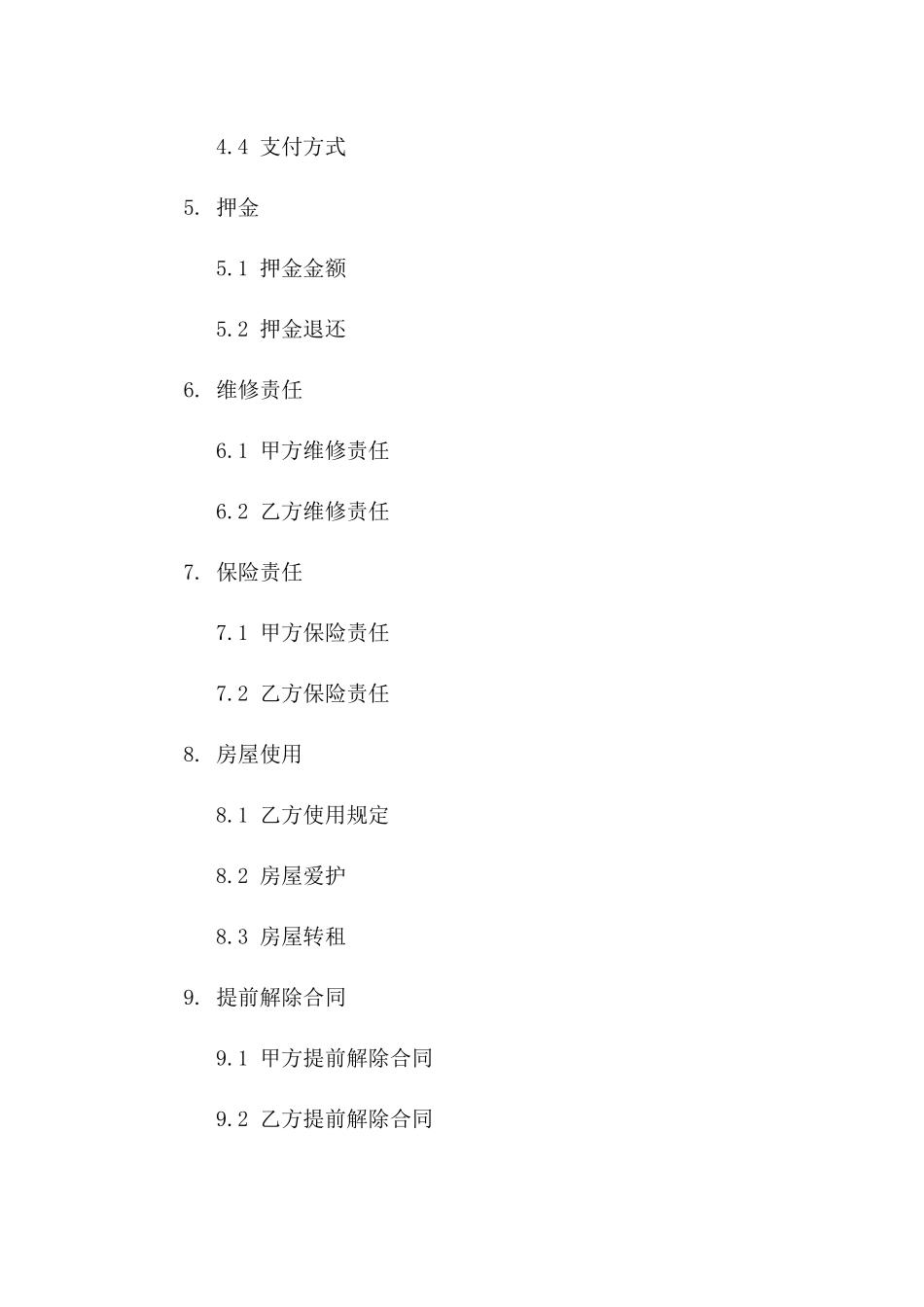 4.4 支付方式

5. 押金

5.1 押金金额

5.2 押金退还

6. 维修责任

6.1 甲方维修责任

6.2 乙方维修责任

7. 保险责任

7.1 甲方保险责任

7.2 乙方保险责任

8. 房屋使用

8.1 乙方使用规定

8.2 房屋爱护

8.3 房屋转租

9. 提前解除合同

9.1 甲方提前解除合同

9.2 乙方提前解除合同